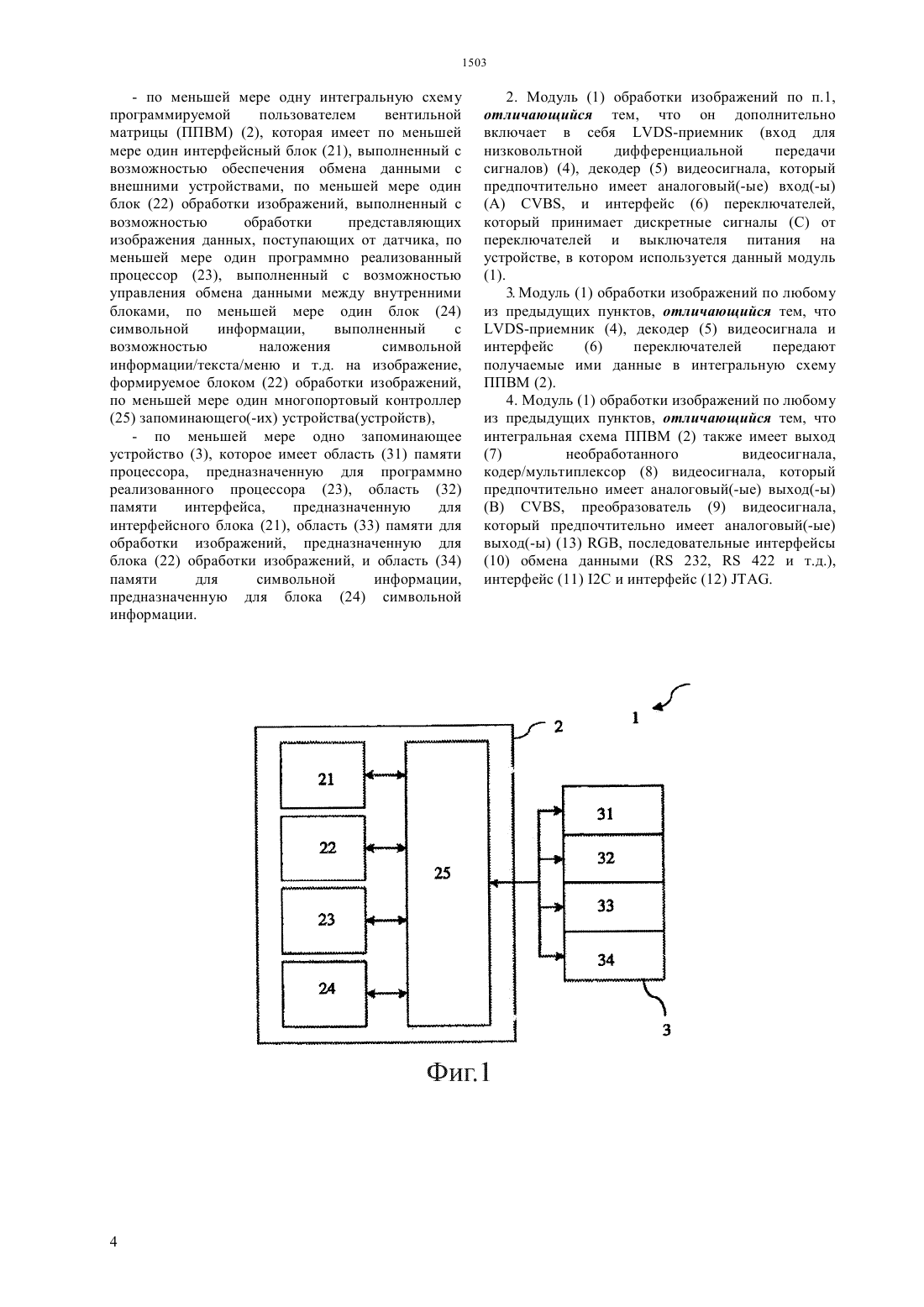 1503

- по меньшей мере одну интегральную схему программируемой пользователем вентильной матрицы (ППВМ) (2), которая имеет по меньшей мере один интерфейсный блок (21), выполненный с возможностью обеспечения обмена данными с внешними устройствами, по меньшей мере один блок (22) обработки изображений, выполненный с возможностью обработки представляющих изображения данных, поступающих от датчика, по меньшей мере один программно реализованный процессор (23), выполненный с возможностью управления обмена данными между внутренними блоками, по меньшей мере один блок (24) символьной информации, выполненный с возможностью наложения символьной информации/текста/меню и т.д. на изображение, формируемое блоком (22) обработки изображений, по меньшей мере один многопортовый контроллер (25) запоминающего(-их) устройства(устройств),

- по меньшей мере одно запоминающее устройство (3), которое имеет область (31) памяти процессора, предназначенную для программно реализованного процессора (23), область (32) памяти интерфейса, предназначенную для интерфейсного блока (21), область (33) памяти для обработки изображений, предназначенную для блока (22) обработки изображений, и область (34) памяти для символьной информации, предназначенную для блока (24) символьной информации.

2. Модуль (1) обработки изображений по п.1, отличающийся тем, что он дополнительно включает в себя LVDS-приемник (вход для низковольтной дифференциальной передачи сигналов) (4), декодер (5) видеосигнала, который предпочтительно имеет аналоговый(-ые) вход(-ы) (A) CVBS, и интерфейс (6) переключателей, который принимает дискретные сигналы (C) от переключателей и выключателя питания на устройстве, в котором используется данный модуль (1).

3. Модуль (1) обработки изображений по любому из предыдущих пунктов, отличающийся тем, что LVDS-приемник (4), декодер (5) видеосигнала и интерфейс (6) переключателей передают получаемые ими данные в интегральную схему ППВМ (2).

4. Модуль (1) обработки изображений по любому из предыдущих пунктов, отличающийся тем, что интегральная схема ППВМ (2) также имеет выход (7) необработанного видеосигнала, кодер/мультиплексор (8) видеосигнала, который предпочтительно имеет аналоговый(-ые) выход(-ы) (B) CVBS, преобразователь (9) видеосигнала, который предпочтительно имеет аналоговый(-ые) выход(-ы) (13) RGB, последовательные интерфейсы (10) обмена данными (RS 232, RS 422 и т.д.), интерфейс (11) I2C и интерфейс (12) JTAG.

1
2
21
22
23
24
25
31
32
33
34
3

Фиг.1

4